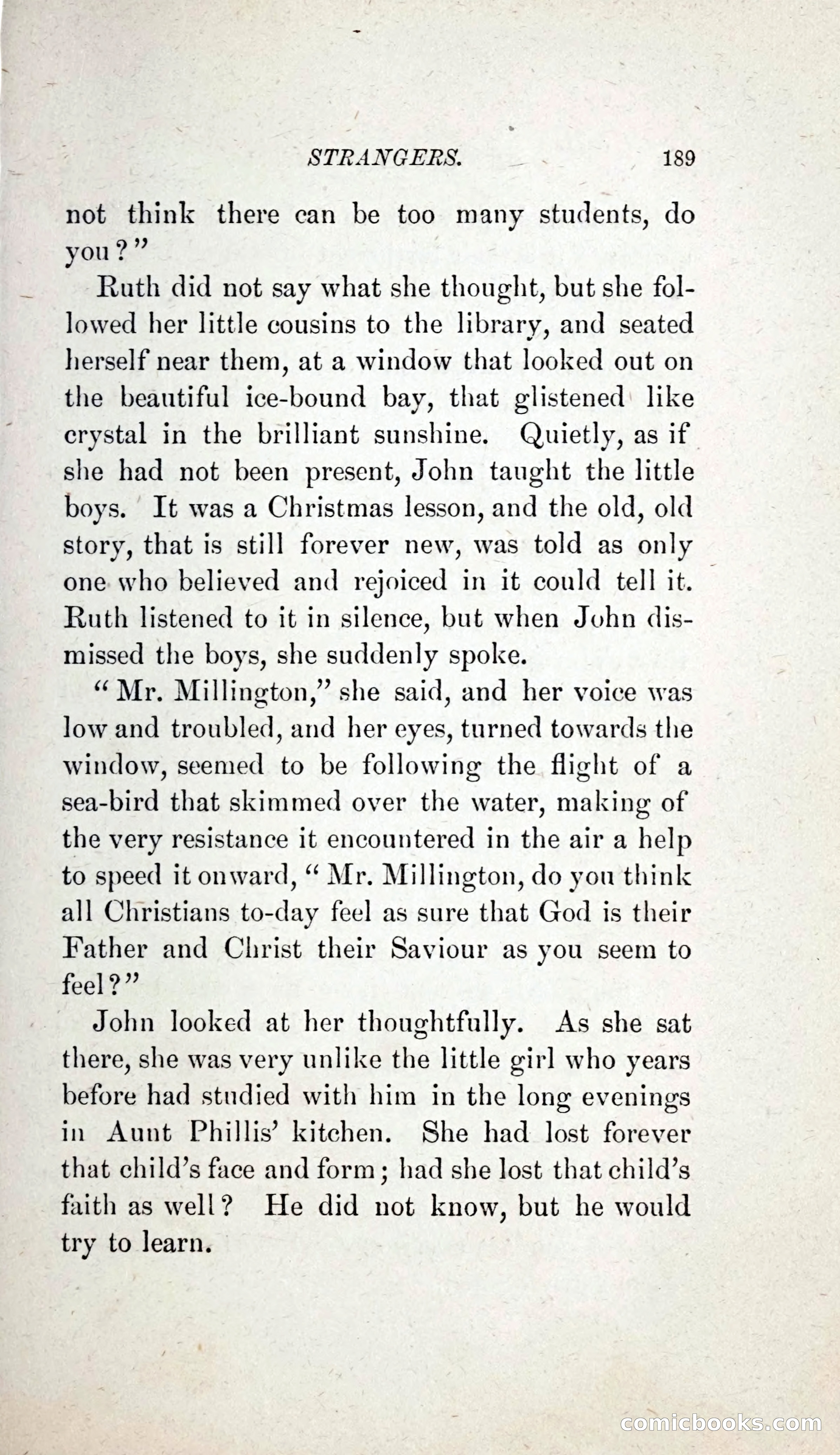 STRANGERS. 189

not think there can be too many students, do you?"

Ruth did not say what she thought, but she followed her little cousins to the library, and seated herself near them, at a window that looked out on the beautiful ice-bound bay, that glistened like crystal in the brilliant sunshine. Quietly, as if she had not been present, John taught the little boys. It was a Christmas lesson, and the old, old story, that is still forever new, was told as only one who believed and rejoiced in it could tell it. Ruth listened to it in silence, but when John dismissed the boys, she suddenly spoke.

"Mr. Millington," she said, and her voice was low and troubled, and her eyes, turned towards the window, seemed to be following the flight of a sea-bird that skimmed over the water, making of the very resistance it encountered in the air a help to speed it onward, "Mr. Millington, do you think all Christians to-day feel as sure that God is their Father and Christ their Saviour as you seem to feel?"

John looked at her thoughtfully. As she sat there, she was very unlike the little girl who years before had studied with him in the long evenings in Aunt Phillis' kitchen. She had lost forever that child's face and form; had she lost that child's faith as well? He did not know, but he would try to learn.

comicbooks.com